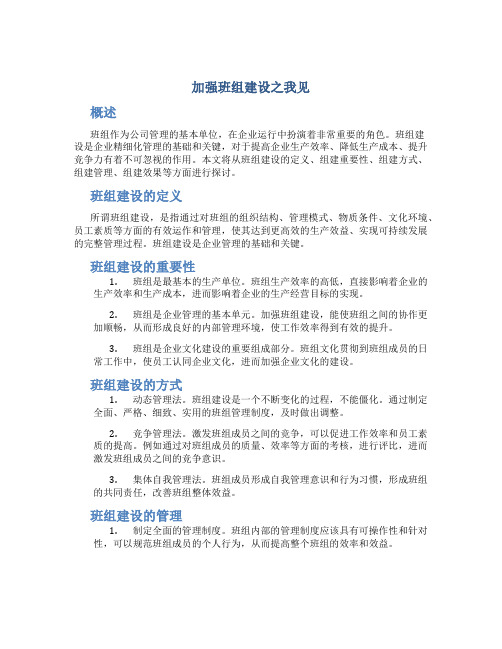 加强班组建设之我见

概述

班组作为公司管理的基本单位，在企业运行中扮演着非常重要的角色。班组建设是企业精细化管理的基础和关键，对于提高企业生产效率、降低生产成本、提升竞争力有着不可忽视的作用。本文将从班组建设的定义、组建重要性、组建方式、组建管理、组建效果等方面进行探讨。

班组建设的定义

所谓班组建设，是指通过对班组的组织结构、管理模式、物质条件、文化环境、员工素质等方面的有效运作和管理，使其达到更高效的生产效益、实现可持续发展的完整管理过程。班组建设是企业管理的基础和关键。

班组建设的重要性

1. 班组是最基本的生产单位。班组生产效率的高低，直接影响着企业的生产效率和生产成本，进而影响着企业的生产经营目标的实现。

2. 班组是企业管理的基本单元。加强班组建设，能使班组之间的协作更加顺畅，从而形成良好的内部管理环境，使工作效率得到有效的提升。

3. 班组是企业文化建设的重要组成部分。班组文化贯彻到班组成员的日常工作中，使员工认同企业文化，进而加强企业文化的建设。

班组建设的方式

1. 动态管理法。班组建设是一个不断变化的过程，不能僵化。通过制定全面、严格、细致、实用的班组管理制度，及时做出调整。

2. 竞争管理法。激发班组成员之间的竞争，可以促进工作效率和员工素质的提高。例如通过对班组成员的质量、效率等方面的考核，进行评比，进而激发班组成员之间的竞争意识。

3. 集体自我管理法。班组成员形成自我管理意识和行为习惯，形成班组的共同责任，改善班组整体效益。

班组建设的管理

1. 制定全面的管理制度。班组内部的管理制度应该具有可操作性和针对性，可以规范班组成员的个人行为，从而提高整个班组的效率和效益。